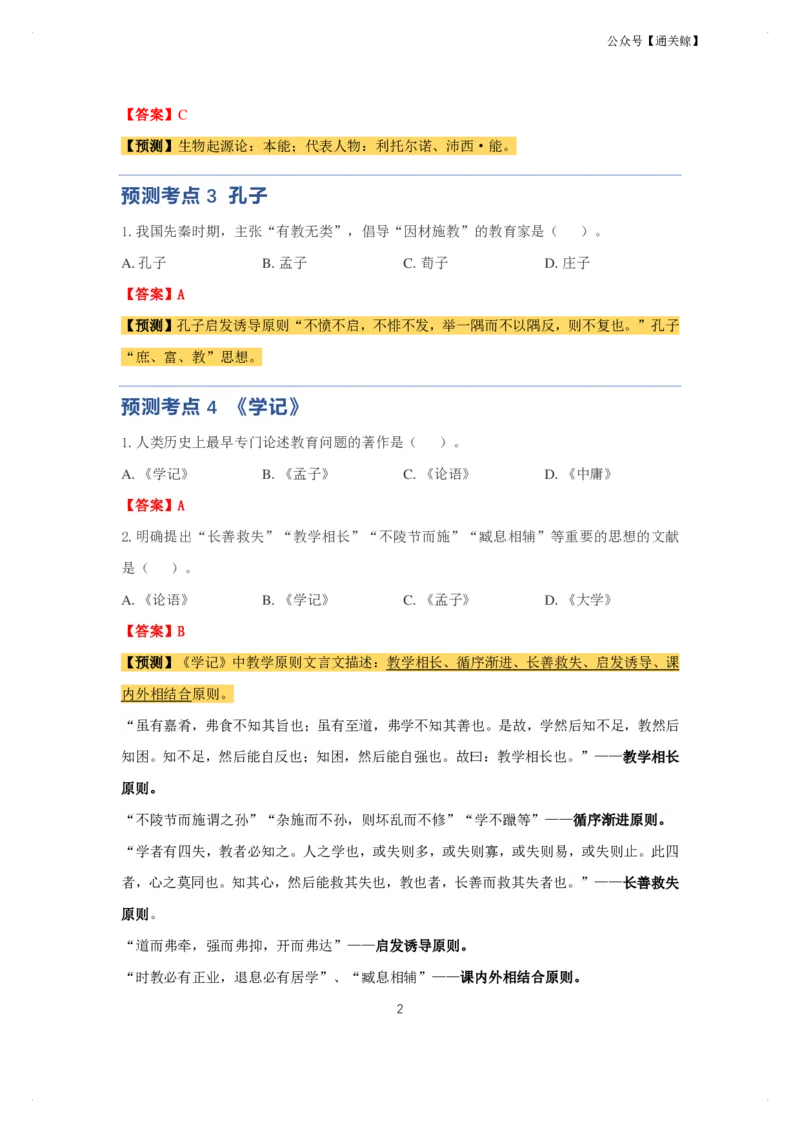 公众号【通关鲸】

【答案】C

【预测】生物起源论：本能；代表人物：利托尔诺、沛西·能。

预测考点 3 孔子

1. 我国先秦时期，主张“有教无类”，倡导“因材施教”的教育家是（ ）。

A. 孔子　　B. 孟子　　C. 荀子　　D. 庄子

【答案】A

【预测】孔子启发诱导原则“不愤不启，不悱不发，举一隅而不以隅反，则不复也。”孔子“庶、富、教”思想。

预测考点 4 《学记》

1. 人类历史上最早专门论述教育问题的著作是（ ）。

A.《学记》　　B.《孟子》　　C.《论语》　　D.《中庸》

【答案】A

2. 明确提出“长善救失”“教学相长”“不陵节而施”“臧息相辅”等重要的思想的文献是（ ）。

A.《论语》　　B.《学记》　　C.《孟子》　　D.《大学》

【答案】B

【预测】《学记》中教学原则文言文描述：教学相长、循序渐进、长善救失、启发诱导、课内外相结合原则。

“虽有嘉肴，弗食不知其旨也；虽有至道，弗学不知其善也。是故，学然后知不足，教然后知困。知不足，然后能自反也；知困，然后能自强也。故曰：教学相长也。”——教学相长原则。

“不陵节而施谓之孙”“杂施而不孙，则坏乱而不修”“学不躐等”——循序渐进原则。

“学者有四失，教者必知之。人之学也，或失则多，或失则寡，或失则易，或失则止。此四者，心之莫同也。知其心，然后能救其失也，教也者，长善而救其失者也。”——长善救失原则。

“道而弗牵，强而弗抑，开而弗达”——启发诱导原则。

“时教必有正业，退息必有居学”、“臧息相辅”——课内外相结合原则。

2